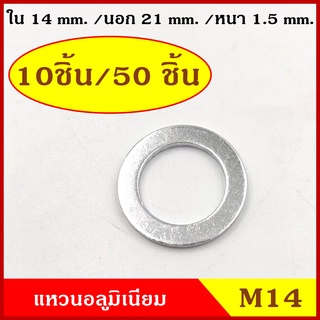 ใน 14 mm. /นอก 21 mm. /หนา 1.5 mm.

10ชิ้น/50 ชิ้น

แหวนอลูมิเนียม

M14